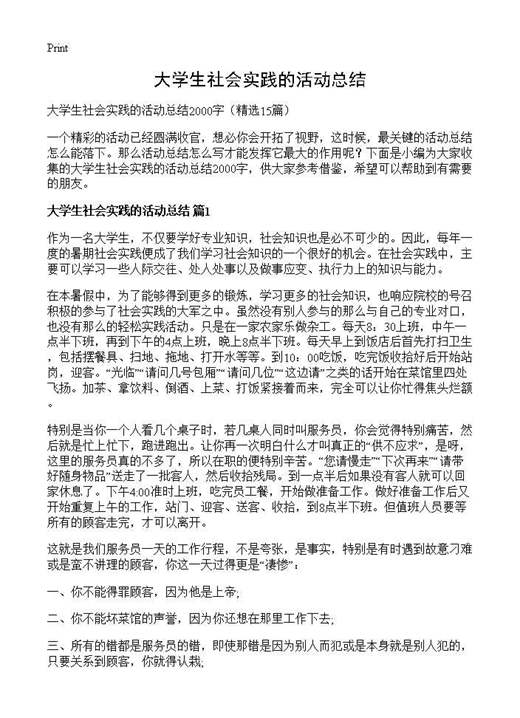 Print

大学生社会实践的活动总结

大学生社会实践的活动总结2000字（精选15篇）

一个精彩的活动已经圆满收官，想必你会开拓了视野，这时候，最关键的活动总结怎么能落下。那么活动总结怎么写才能发挥它最大的作用呢？下面是小编为大家收集的大学生社会实践的活动总结2000字，供大家参考借鉴，希望可以帮助到有需要的朋友。

大学生社会实践的活动总结 篇1

作为一名大学生，不仅要学好专业知识，社会知识也是必不可少的。因此，每年一度的暑期社会实践便成了我们学习社会知识的一个很好的机会。在社会实践中，主要可以学习一些人际交往、处人处事以及做事应变、执行力上的知识与能力。

在本暑假中，为了能够得到更多的锻炼，学习更多的社会知识，也响应院校的号召积极的参与了社会实践的大军之中。虽然没有别人参与的那么与自己的专业对口，也没有那么的轻松实践活动。只是在一家农家乐做杂工。每天8：30上班，中午一点半下班，再到下午的4点上班，晚上8点半下班。每天早上到饭店后首先打扫卫生，包括摆餐具、扫地、拖地、打开水等等。到10：00吃饭，吃完饭收拾好后开始站岗，迎客。“光临”“请问几号包厢”“请问几位”“这边请”之类的话开始在菜馆里四处飞扬。加茶、拿饮料、倒酒、上菜、打饭紧接着而来，完全可以让你忙得焦头烂额。

特别是当你一个人看几个桌子时，若几桌人同时叫服务员，你会觉得特别痛苦，然后就是忙上忙下，跑进跑出。让你再一次明白什么才叫真正的“供不应求”，是呀，这里的服务员真的不多了，所以在职的便特别辛苦。“您请慢走”“下次再来”“请带好随身物品”送走了一批客人，然后收拾残局。到一点半后如果没有客人就可以回家休息了。下午4:00准时上班，吃完员工餐，开始做准备工作。做好准备工作后又开始重复上午的工作，站门、迎客、送客、收拾，到8点半下班。但值班人员要等所有的顾客走完，才可以离开。

这就是我们服务员一天的工作行程，不是夸张，是事实，特别是有时遇到故意刁难或是蛮不讲理的顾客，你这一天过得更是“凄惨”：

一、你不能得罪顾客，因为他是上帝;

二、你不能坏菜馆的声誉，因为你还想在那里工作下去;

三、所有的错都是服务员的错，即使那错是因为别人而犯或是本身就是别人犯的，只要关系到顾客，你就得认栽;